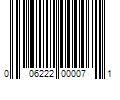 0 06222 00007 1